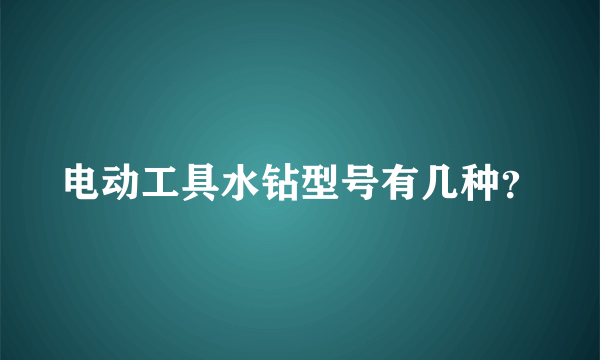 电动工具水钻型号有几种?